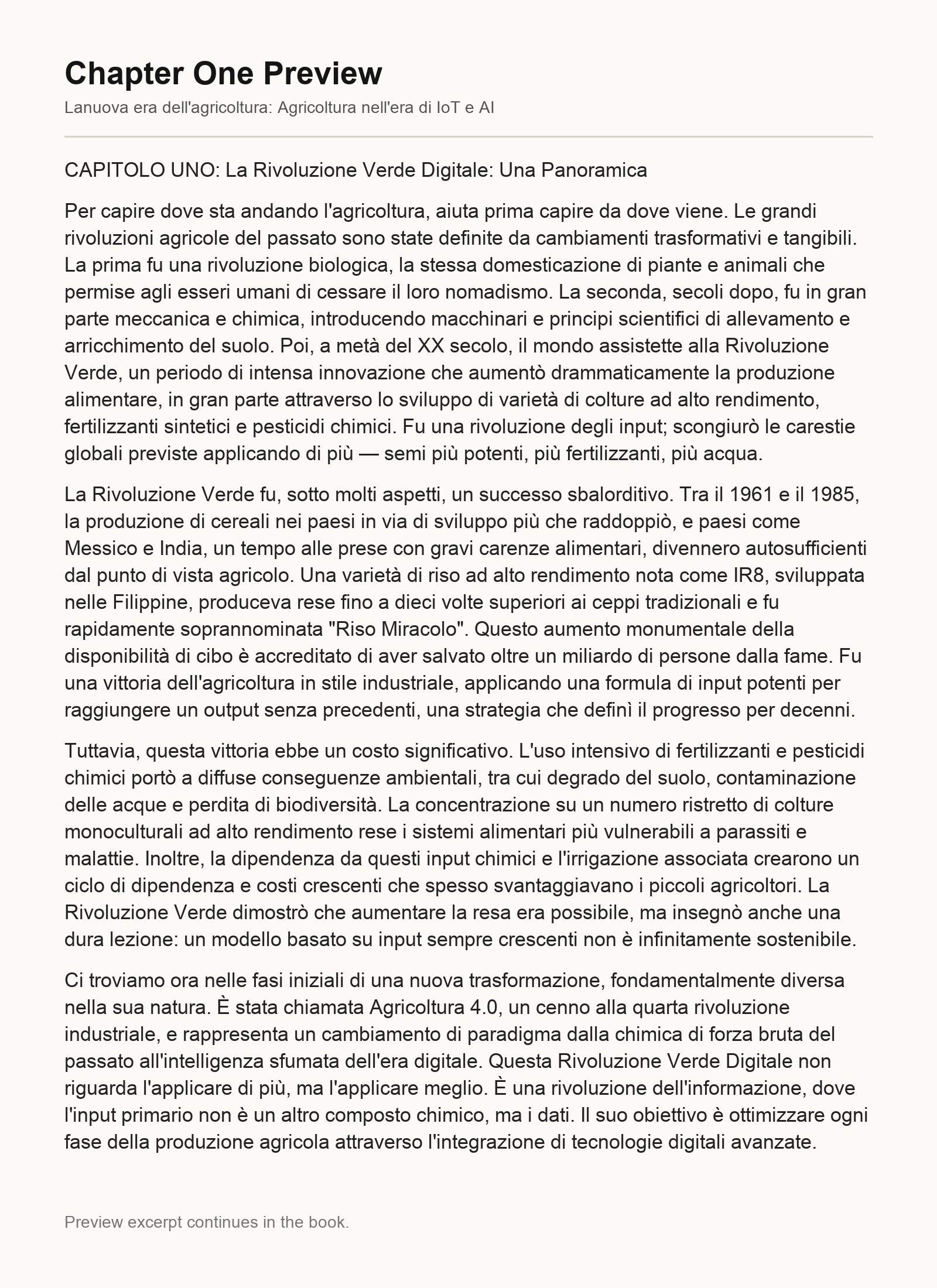 Chapter One Preview

Lanuova era dell'agricoltura: Agricoltura nell'era di IoT e AI

CAPITOLO UNO: La Rivoluzione Verde Digitale: Una Panoramica

Per capire dove sta andando l'agricoltura, aiuta prima capire da dove viene. Le grandi rivoluzioni agricole del passato sono state definite da cambiamenti trasformativi e tangibili. La prima fu una rivoluzione biologica, la stessa domesticazione di piante e animali che permise agli esseri umani di cessare il loro nomadismo. La seconda, secoli dopo, fu in gran parte meccanica e chimica, introducendo macchinari e principi scientifici di allevamento e arricchimento del suolo. Poi, a metà del XX secolo, il mondo assistette alla Rivoluzione Verde, un periodo di intensa innovazione che aumentò drammaticamente la produzione alimentare, in gran parte attraverso lo sviluppo di varietà di colture ad alto rendimento, fertilizzanti sintetici e pesticidi chimici. Fu una rivoluzione degli input; scongiurò le carestie globali previste applicando di più — semi più potenti, più fertilizzanti, più acqua.

La Rivoluzione Verde fu, sotto molti aspetti, un successo sbalorditivo. Tra il 1961 e il 1985, la produzione di cereali nei paesi in via di sviluppo più che raddoppiò, e paesi come Messico e India, un tempo alle prese con gravi carenze alimentari, divennero autosufficienti dal punto di vista agricolo. Una varietà di riso ad alto rendimento nota come IR8, sviluppata nelle Filippine, produceva rese fino a dieci volte superiori ai ceppi tradizionali e fu rapidamente soprannominata "Riso Miracolo". Questo aumento monumentale della disponibilità di cibo è accreditato di aver salvato oltre un miliardo di persone dalla fame. Fu una vittoria dell'agricoltura in stile industriale, applicando una formula di input potenti per raggiungere un output senza precedenti, una strategia che definì il progresso per decenni.

Tuttavia, questa vittoria ebbe un costo significativo. L'uso intensivo di fertilizzanti e pesticidi chimici portò a diffuse conseguenze ambientali, tra cui degrado del suolo, contaminazione delle acque e perdita di biodiversità. La concentrazione su un numero ristretto di colture monoculturali ad alto rendimento rese i sistemi alimentari più vulnerabili a parassiti e malattie. Inoltre, la dipendenza da questi input chimici e l'irrigazione associata crearono un ciclo di dipendenza e costi crescenti che spesso svantaggiavano i piccoli agricoltori. La Rivoluzione Verde dimostrò che aumentare la resa era possibile, ma insegnò anche una dura lezione: un modello basato su input sempre crescenti non è infinitamente sostenibile.

Ci troviamo ora nelle fasi iniziali di una nuova trasformazione, fondamentalmente diversa nella sua natura. È stata chiamata Agricoltura 4.0, un cenno alla quarta rivoluzione industriale, e rappresenta un cambiamento di paradigma dalla chimica di forza bruta del passato all'intelligenza sfumata dell'era digitale. Questa Rivoluzione Verde Digitale non riguarda l'applicare di più, ma l'applicare meglio. È una rivoluzione dell'informazione, dove l'input primario non è un altro composto chimico, ma i dati. Il suo obiettivo è ottimizzare ogni fase della produzione agricola attraverso l'integrazione di tecnologie digitali avanzate.

Preview excerpt continues in the book.